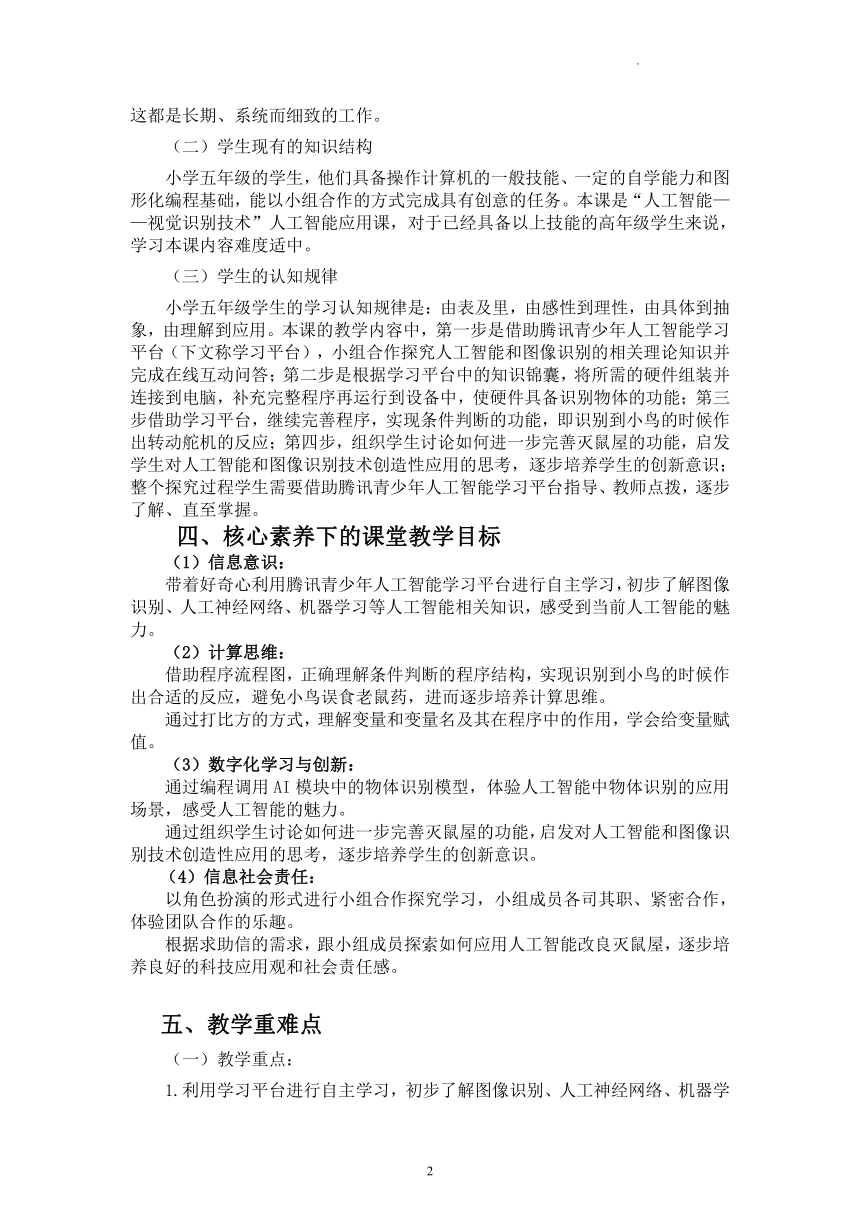 这都是长期、系统而细致的工作。

（二）学生现有的知识结构

小学五年级的学生，他们具备操作计算机的一般技能、一定的自学能力和图形化编程基础，能以小组合作的方式完成具有创意的任务。本课是“人工智能——视觉识别技术”人工智能应用课，对于已经具备以上技能的高年级学生来说，学习本课内容难度适中。

（三）学生的认知规律

小学五年级学生的学习认知规律是：由表及里，由感性到理性，由具体到抽象，由理解到应用。本课的教学内容中，第一步是借助腾讯青少年人工智能学习平台（下文称学习平台），小组合作探究人工智能和图像识别的相关理论知识并完成在线互动问答；第二步是根据学习平台中的知识锦囊，将所需的硬件组装并连接到电脑，补充完整程序再运行到设备中，使硬件具备识别物体的功能；第三步借助学习平台，继续完善程序，实现条件判断的功能，即识别到小鸟的时候作出转动舵机的反应；第四步，组织学生讨论如何进一步完善灭鼠屋的功能，启发学生对人工智能和图像识别技术创造性应用的思考，逐步培养学生的创新意识；整个探究过程学生需要借助腾讯青少年人工智能学习平台指导、教师点拨，逐步了解、直至掌握。

四、核心素养下的课堂教学目标

（1）信息意识：

带着好奇心利用腾讯青少年人工智能学习平台进行自主学习，初步了解图像识别、人工神经网络、机器学习等人工智能相关知识，感受到当前人工智能的魅力。

（2）计算思维：

借助程序流程图，正确理解条件判断的程序结构，实现识别到小鸟的时候作出合适的反应，避免小鸟误食老鼠药，进而逐步培养计算思维。

通过打比方的方式，理解变量和变量名及其在程序中的作用，学会给变量赋值。

（3）数字化学习与创新：

通过编程调用AI模块中的物体识别模型，体验人工智能中物体识别的应用场景，感受人工智能的魅力。

通过组织学生讨论如何进一步完善灭鼠屋的功能，启发对人工智能和图像识别技术创造性应用的思考，逐步培养学生的创新意识。

（4）信息社会责任：

以角色扮演的形式进行小组合作探究学习，小组成员各司其职、紧密合作，体验团队合作的乐趣。

根据求助信的需求，跟小组成员探索如何应用人工智能改良灭鼠屋，逐步培养良好的科技应用观和社会责任感。

五、教学重难点

（一）教学重点：

1.利用学习平台进行自主学习，初步了解图像识别、人工神经网络、机器学

2